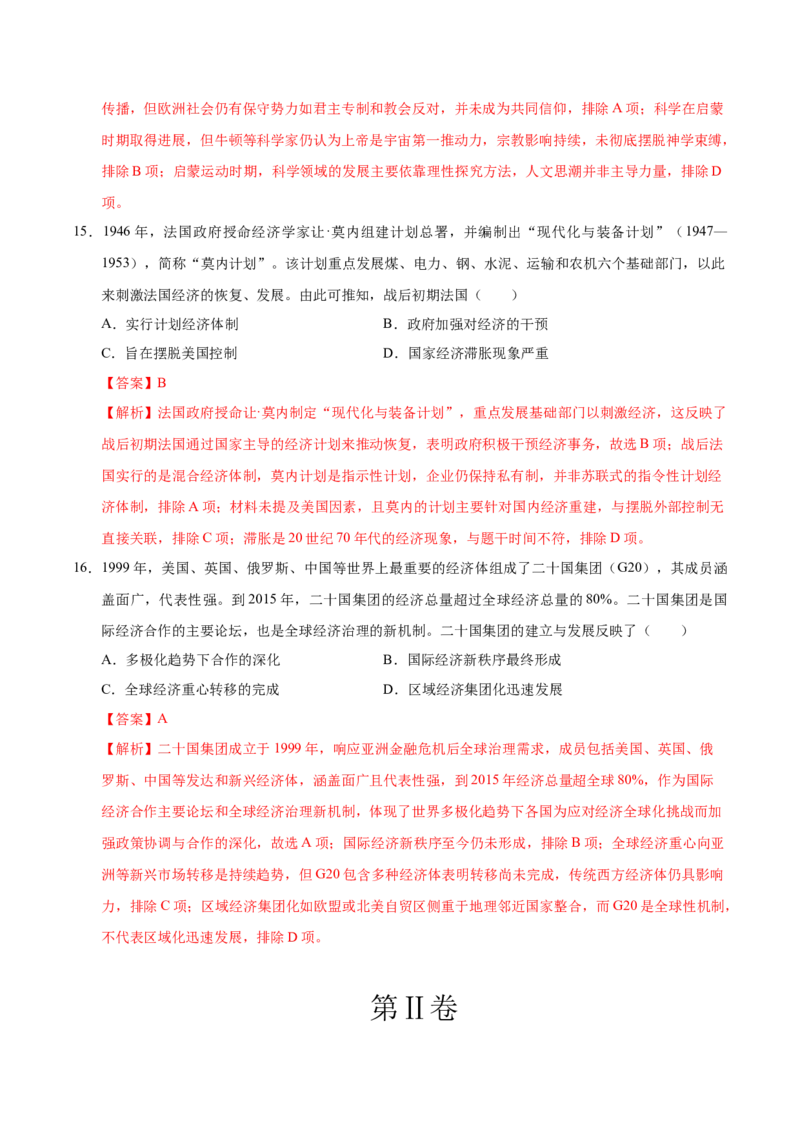 传播，但欧洲社会仍有保守势力如君主专制和教会反对，并未成为共同信仰，排除A项；科学在启蒙时期取得进展，但牛顿等科学家仍认为上帝是宇宙第一推动力，宗教影响持续，未彻底摆脱神学束缚，排除B项；启蒙运动时期，科学领域的发展主要依靠理性探究方法，人文思潮并非主导力量，排除D项。

15. 1946年，法国政府授命经济学家让·莫内组建计划总署，并编制出“现代化与装备计划”（1947—1953），简称“莫内计划”。该计划重点发展煤、电力、钢、水泥、运输和农机六个基础部门，以此来刺激法国经济的恢复、发展。由此可推知，战后初期法国（　　）

A.实行计划经济体制 B.政府加强对经济的干预

C.旨在摆脱美国控制 D.国家经济滞胀现象严重

【答案】B

【解析】法国政府授命让·莫内制定“现代化与装备计划”，重点发展基础部门以刺激经济，这反映了战后初期法国通过国家主导的经济计划来推动恢复，表明政府积极干预经济事务，故选B项；战后法国实行的是混合经济体制，莫内计划是指示性计划，企业仍保持私有制，并非苏联式的指令性计划经济体制，排除A项；材料未提及美国因素，且莫内的计划主要针对国内经济重建，与摆脱外部控制无直接关联，排除C项；滞胀是20世纪70年代的经济现象，与题干时间不符，排除D项。

16. 1999年，美国、英国、俄罗斯、中国等世界上最重要的经济体组成了二十国集团（G20），其成员涵盖面广，代表性强。到2015年，二十国集团的经济总量超过全球经济总量的80%。二十国集团是国际经济合作的主要论坛，也是全球经济治理的新机制。二十国集团的建立与发展反映了（　　）

A.多极化趋势下合作的深化 B.国际经济新秩序最终形成

C.全球经济重心转移的完成 D.区域经济集团化迅速发展

【答案】A

【解析】二十国集团成立于1999年，响应亚洲金融危机后全球治理需求，成员包括美国、英国、俄罗斯、中国等发达和新兴经济体，涵盖面广且代表性强，到2015年经济总量超全球80%，作为国际经济合作主要论坛和全球经济治理新机制，体现了世界多极化趋势下各国为应对经济全球化挑战而加强政策协调与合作的深化，故选A项；国际经济新秩序至今仍未形成，排除B项；全球经济重心向亚洲等新兴市场转移是持续趋势，但G20包含多种经济体表明转移尚未完成，传统西方经济体仍具影响力，排除C项；区域经济集团化如欧盟或北美自贸区侧重于地理邻近国家整合，而G20是全球性机制，不代表区域化迅速发展，排除D项。

第II卷